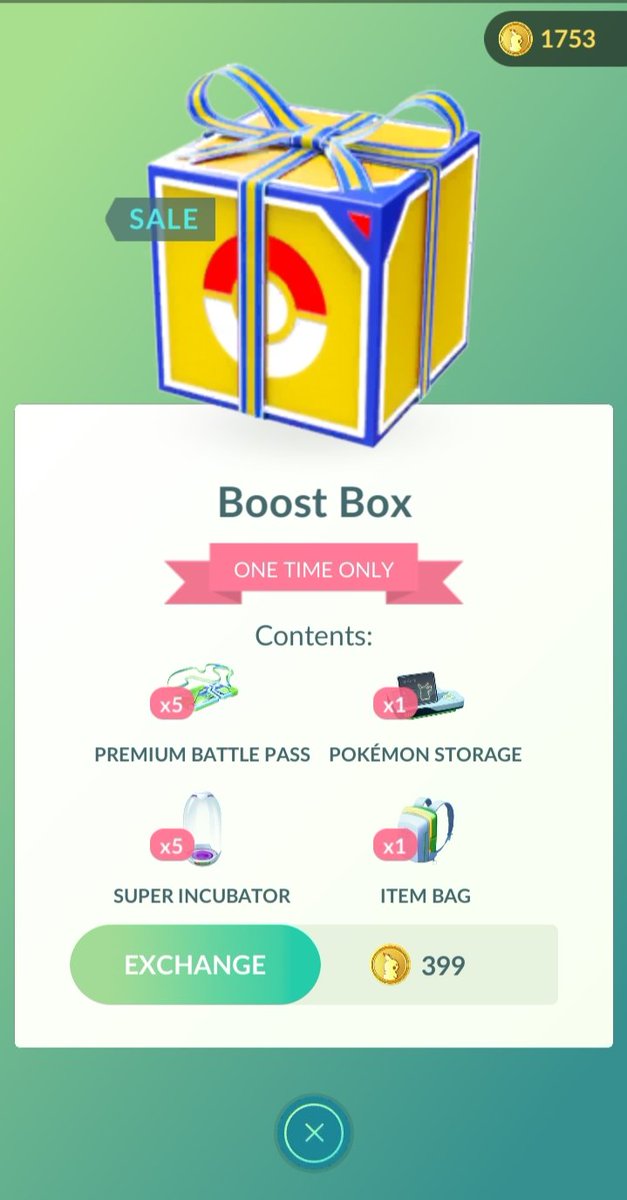 1753

SALE

Boost Box

ONE TIME ONLY

Contents:

x5
PREMIUM BATTLE PASS

x1
POKÉMON STORAGE

x5
SUPER INCUBATOR

x1
ITEM BAG

EXCHANGE

399